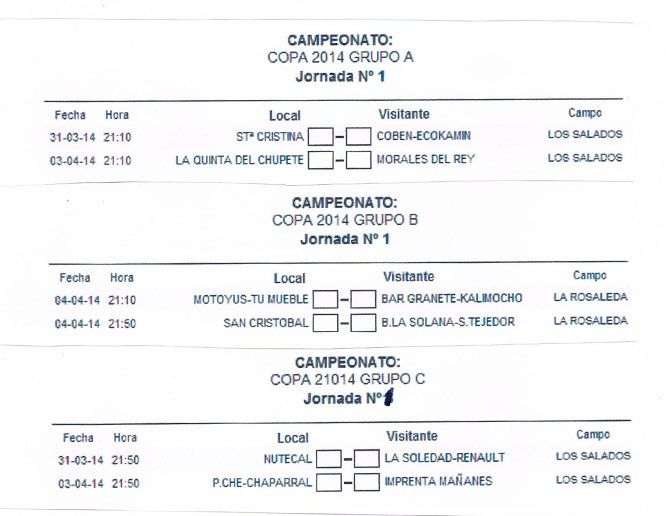 CAMPEONATO:
COPA 2014 GRUPO A
Jornada Nº 1

| Fecha | Hora | Local | | Visitante | Campo |
|---|---|---|---|---|---|
| 31-03-14 | 21:10 | STª CRISTINA | – | COBEN-ECOKAMIN | LOS SALADOS |
| 03-04-14 | 21:10 | LA QUINTA DEL CHUPETE | – | MORALES DEL REY | LOS SALADOS |

CAMPEONATO:
COPA 2014 GRUPO B
Jornada Nº 1

| Fecha | Hora | Local | | Visitante | Campo |
|---|---|---|---|---|---|
| 04-04-14 | 21:10 | MOTOYUS-TU MUEBLE | – | BAR GRANETE-KALIMOCHO | LA ROSALEDA |
| 04-04-14 | 21:50 | SAN CRISTOBAL | – | B.LA SOLANA-S.TEJEDOR | LA ROSALEDA |

CAMPEONATO:
COPA 21014 GRUPO C
Jornada Nº 1

| Fecha | Hora | Local | | Visitante | Campo |
|---|---|---|---|---|---|
| 31-03-14 | 21:50 | NUTECAL | – | LA SOLEDAD-RENAULT | LOS SALADOS |
| 03-04-14 | 21:50 | P.CHE-CHAPARRAL | – | IMPRENTA MAÑANES | LOS SALADOS |